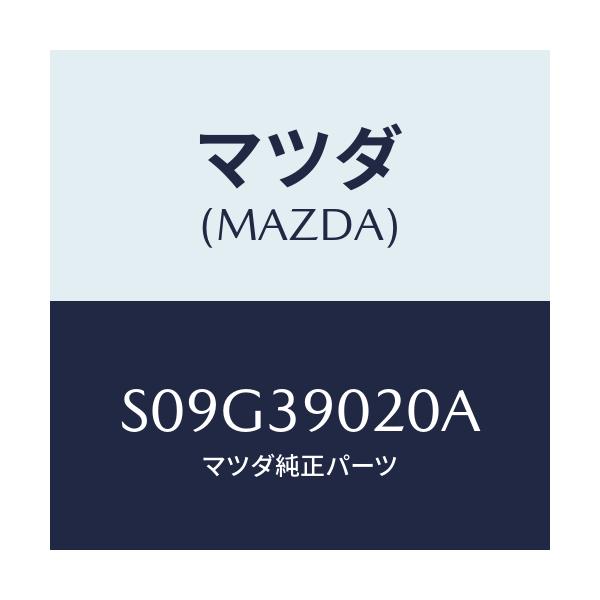 マツダ
(MAZDA)

S09G39020A
マツダ純正パーツ